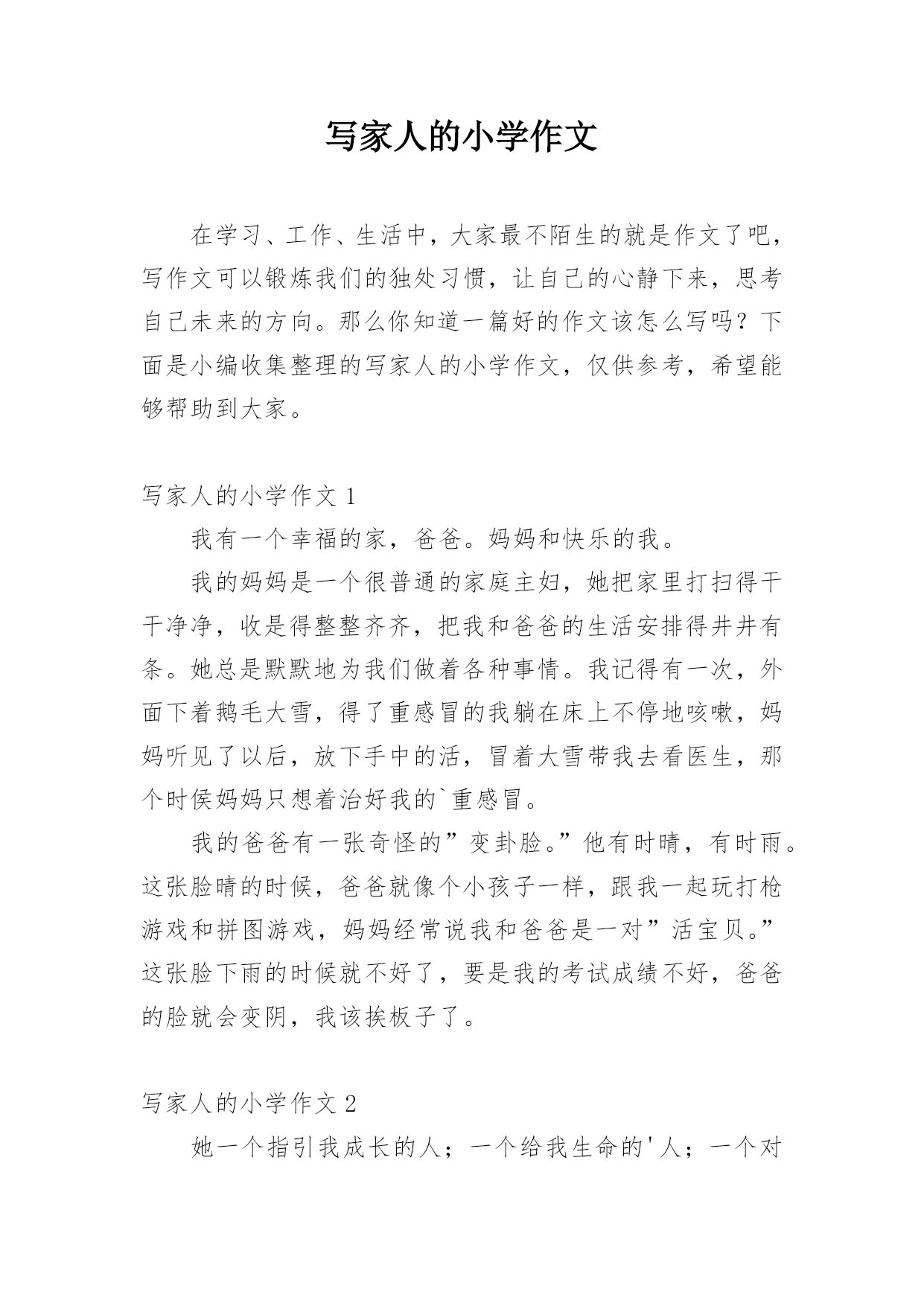 写家人的小学作文

在学习、工作、生活中，大家最不陌生的就是作文了吧，写作文可以锻炼我们的独处习惯，让自己的心静下来，思考自己未来的方向。那么你知道一篇好的作文该怎么写吗？下面是小编收集整理的写家人的小学作文，仅供参考，希望能够帮助到大家。

写家人的小学作文 1

我有一个幸福的家，爸爸。妈妈和快乐的我。

我的妈妈是一个很普通的家庭主妇，她把家里打扫得干干净净，收是得整整齐齐，把我和爸爸的生活安排得井井有条。她总是默默地为我们做着各种事情。我记得有一次，外面下着鹅毛大雪，得了重感冒的我躺在床上不停地咳嗽，妈妈听见了以后，放下手中的活，冒着大雪带我去看医生，那个时侯妈妈只想着治好我的`重感冒。

我的爸爸有一张奇怪的”变卦脸。”他有时晴，有时雨。这张脸晴的时候，爸爸就像个小孩子一样，跟我一起玩打枪游戏和拼图游戏，妈妈经常说我和爸爸是一对”活宝贝。”这张脸下雨的时候就不好了，要是我的考试成绩不好，爸爸的脸就会变阴，我该挨板子了。

写家人的小学作文 2

她一个指引我成长的人；一个给我生命的'人；一个对